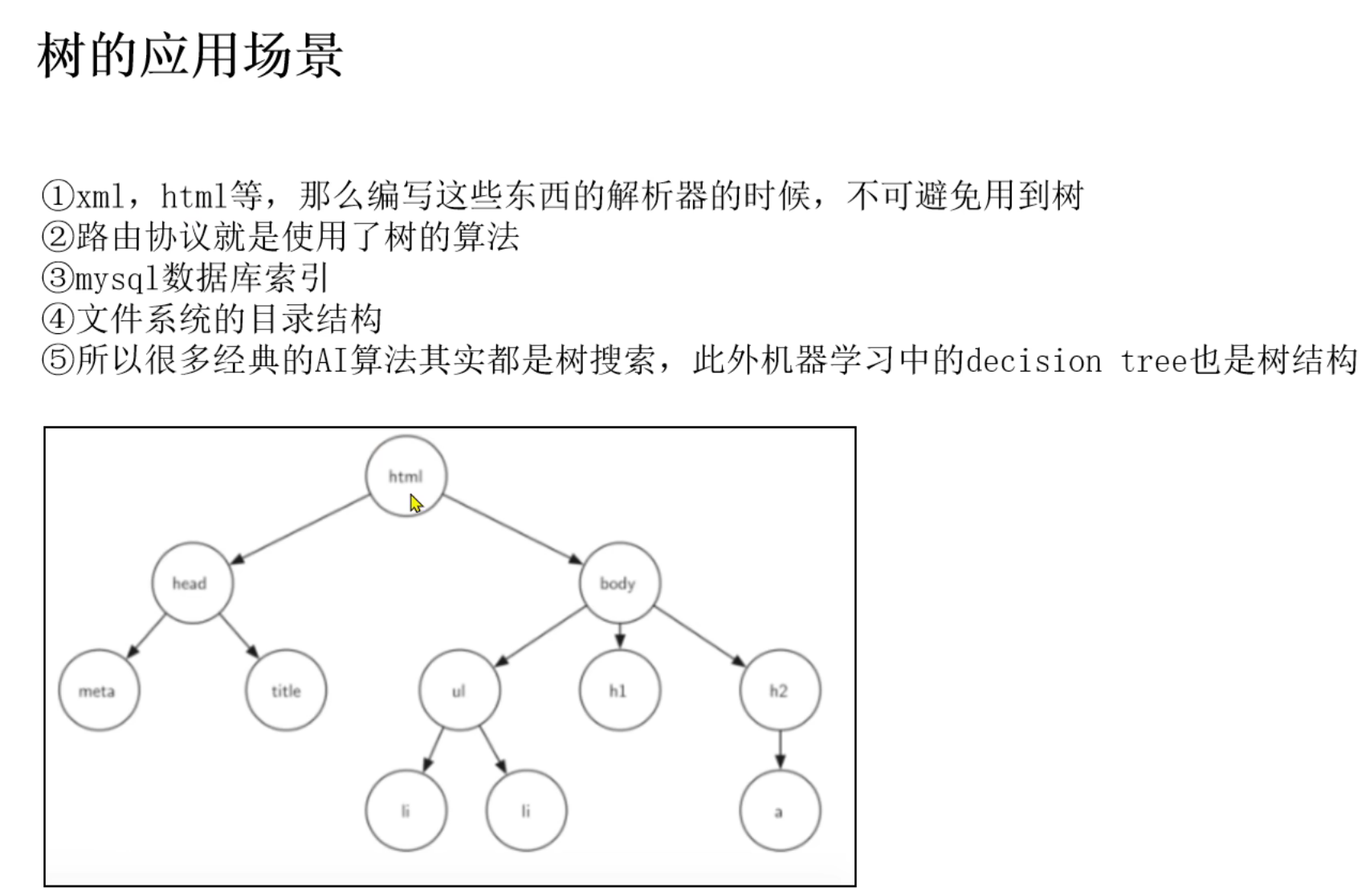 树的应用场景

①xml，html等，那么编写这些东西的解析器的时候，不可避免用到树
②路由协议就是使用了树的算法
③mysql数据库索引
④文件系统的目录结构
⑤所以很多经典的AI算法其实都是树搜索，此外机器学习中的decision tree也是树结构

html
head
body
meta
title
ul
h1
h2
li
li
a